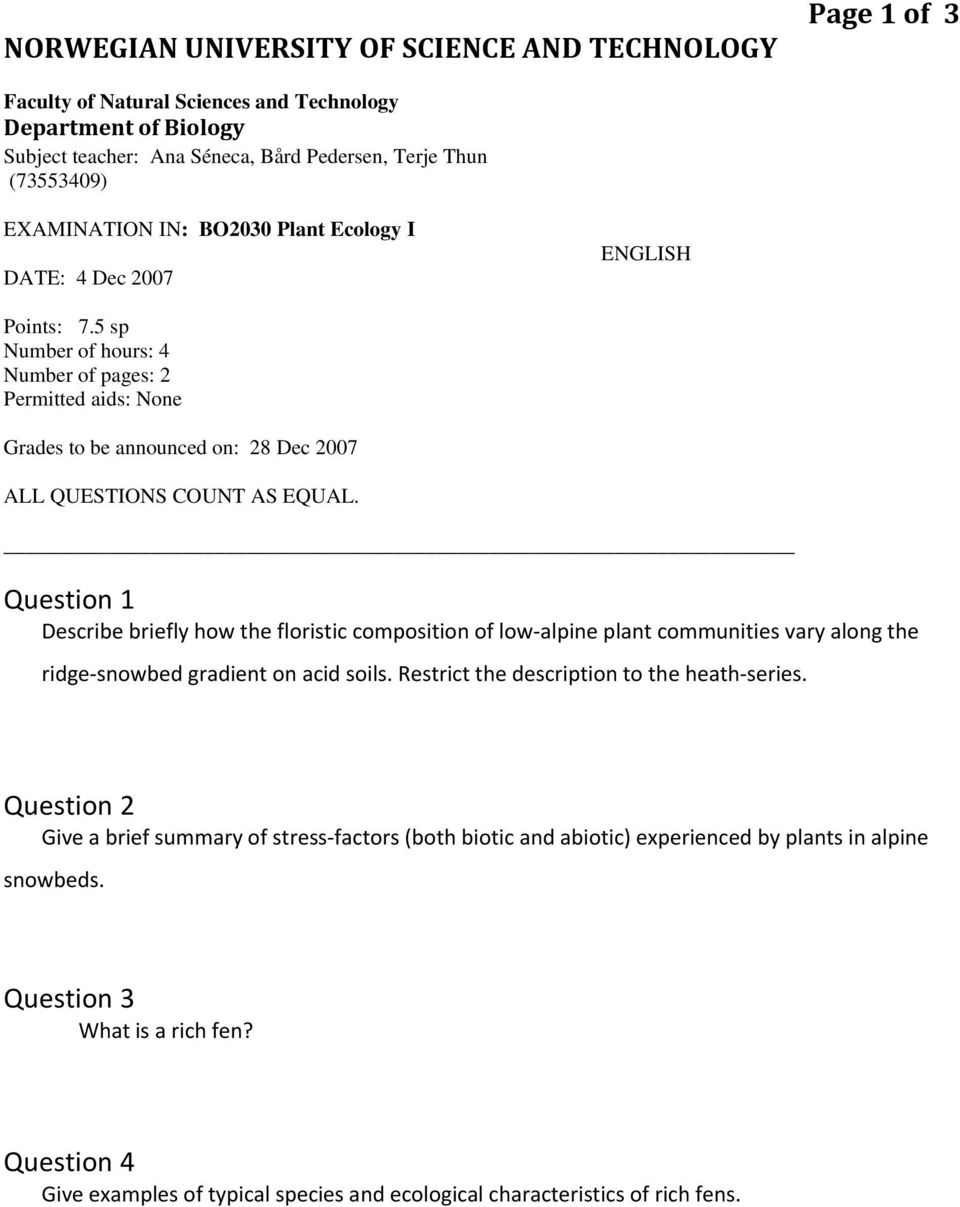 Page 1 of 3

NORWEGIAN UNIVERSITY OF SCIENCE AND TECHNOLOGY

Faculty of Natural Sciences and Technology
Department of Biology
Subject teacher: Ana Séneca, Bård Pedersen, Terje Thun
(73553409)

EXAMINATION IN: BO2030 Plant Ecology I

ENGLISH

DATE: 4 Dec 2007

Points: 7.5 sp
Number of hours: 4
Number of pages: 2
Permitted aids: None

Grades to be announced on: 28 Dec 2007

ALL QUESTIONS COUNT AS EQUAL.

Question 1
Describe briefly how the floristic composition of low-alpine plant communities vary along the ridge-snowbed gradient on acid soils. Restrict the description to the heath-series.

Question 2
Give a brief summary of stress-factors (both biotic and abiotic) experienced by plants in alpine snowbeds.

Question 3
What is a rich fen?

Question 4
Give examples of typical species and ecological characteristics of rich fens.